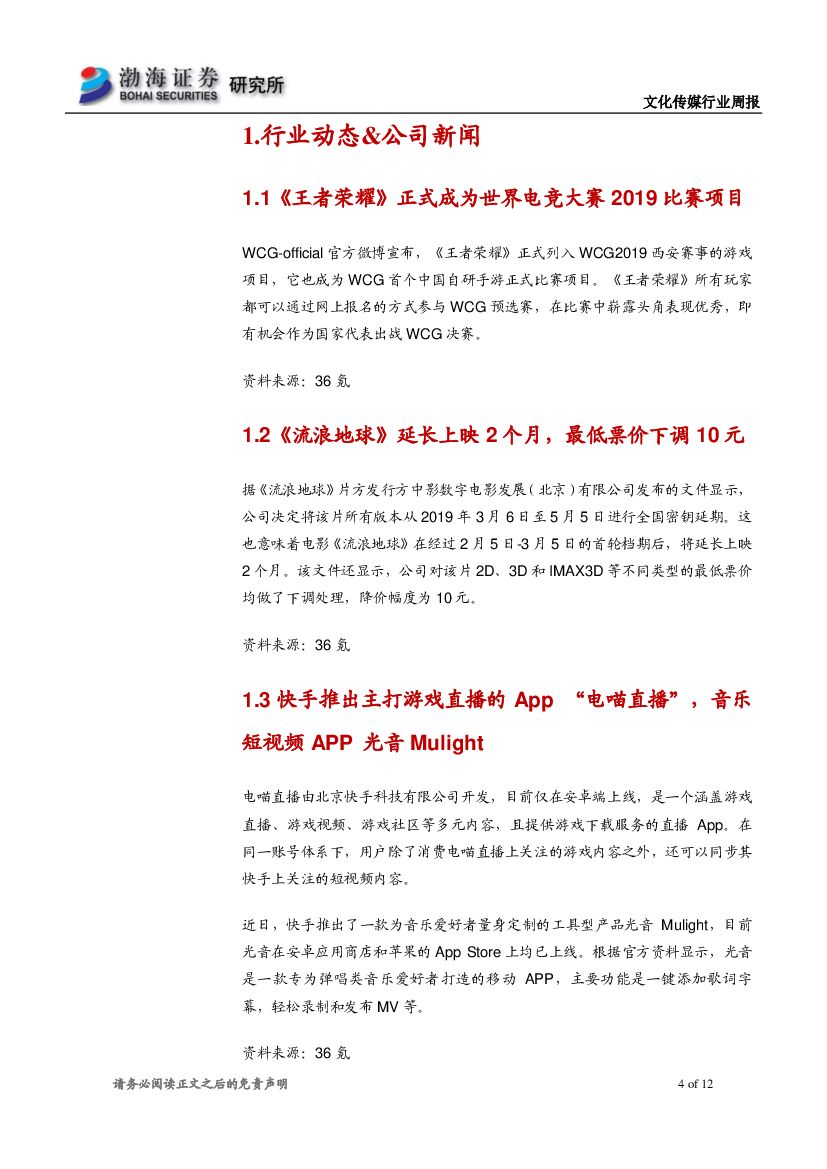 渤海证券 BOHAI SECURITIES 研究所

文化传媒行业周报

1.行业动态&公司新闻

1.1《王者荣耀》正式成为世界电竞大赛 2019 比赛项目

WCG-official 官方微博宣布，《王者荣耀》正式列入 WCG2019 西安赛事的游戏项目，它也成为 WCG 首个中国自研手游正式比赛项目。《王者荣耀》所有玩家都可以通过网上报名的方式参与 WCG 预选赛，在比赛中崭露头角表现优秀，即有机会作为国家代表出战 WCG 决赛。

资料来源：36 氪

1.2《流浪地球》延长上映 2 个月，最低票价下调 10 元

据《流浪地球》片方发行方中影数字电影发展（北京）有限公司发布的文件显示，公司决定将该片所有版本从 2019 年 3 月 6 日至 5 月 5 日进行全国密钥延期。这也意味着电影《流浪地球》在经过 2 月 5 日-3 月 5 日的首轮档期后，将延长上映 2 个月。该文件还显示，公司对该片 2D、3D 和 IMAX3D 等不同类型的最低票价均做了下调处理，降价幅度为 10 元。

资料来源：36 氪

1.3 快手推出主打游戏直播的 App “电喵直播”，音乐短视频 APP 光音 Mulight

电喵直播由北京快手科技有限公司开发，目前仅在安卓端上线，是一个涵盖游戏直播、游戏视频、游戏社区等多元内容，且提供游戏下载服务的直播 App。在同一账号体系下，用户除了消费电喵直播上关注的游戏内容之外，还可以同步其快手上关注的短视频内容。

近日，快手推出了一款为音乐爱好者量身定制的工具型产品光音 Mulight，目前光音在安卓应用商店和苹果的 App Store 上均已上线。根据官方资料显示，光音是一款专为弹唱类音乐爱好者打造的移动 APP，主要功能是一键添加歌词字幕，轻松录制和发布 MV 等。

资料来源：36 氪

请务必阅读正文之后的免责声明

4 of 12